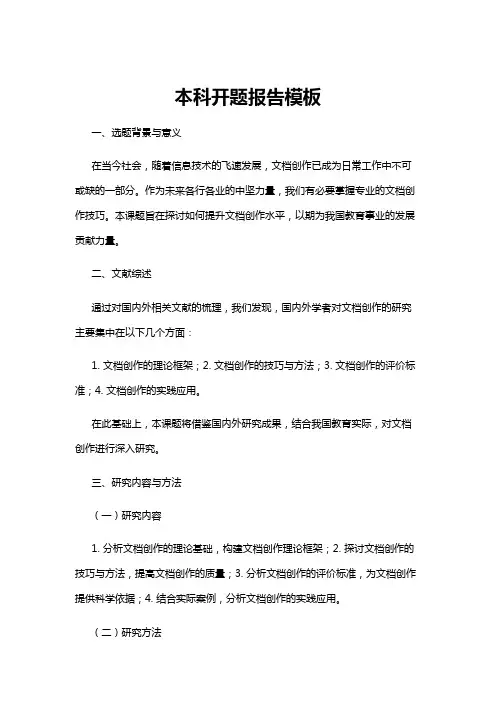 本科开题报告模板

一、选题背景与意义

在当今社会，随着信息技术的飞速发展，文档创作已成为日常工作中不可或缺的一部分。作为未来各行各业的中坚力量，我们有必要掌握专业的文档创作技巧。本课题旨在探讨如何提升文档创作水平，以期为我国教育事业的发展贡献力量。

二、文献综述

通过对国内外相关文献的梳理，我们发现，国内外学者对文档创作的研究主要集中在以下几个方面：

1. 文档创作的理论框架；2. 文档创作的技巧与方法；3. 文档创作的评价标准；4. 文档创作的实践应用。

在此基础上，本课题将借鉴国内外研究成果，结合我国教育实际，对文档创作进行深入研究。

三、研究内容与方法

（一）研究内容

1. 分析文档创作的理论基础，构建文档创作理论框架；2. 探讨文档创作的技巧与方法，提高文档创作的质量；3. 分析文档创作的评价标准，为文档创作提供科学依据；4. 结合实际案例，分析文档创作的实践应用。

（二）研究方法